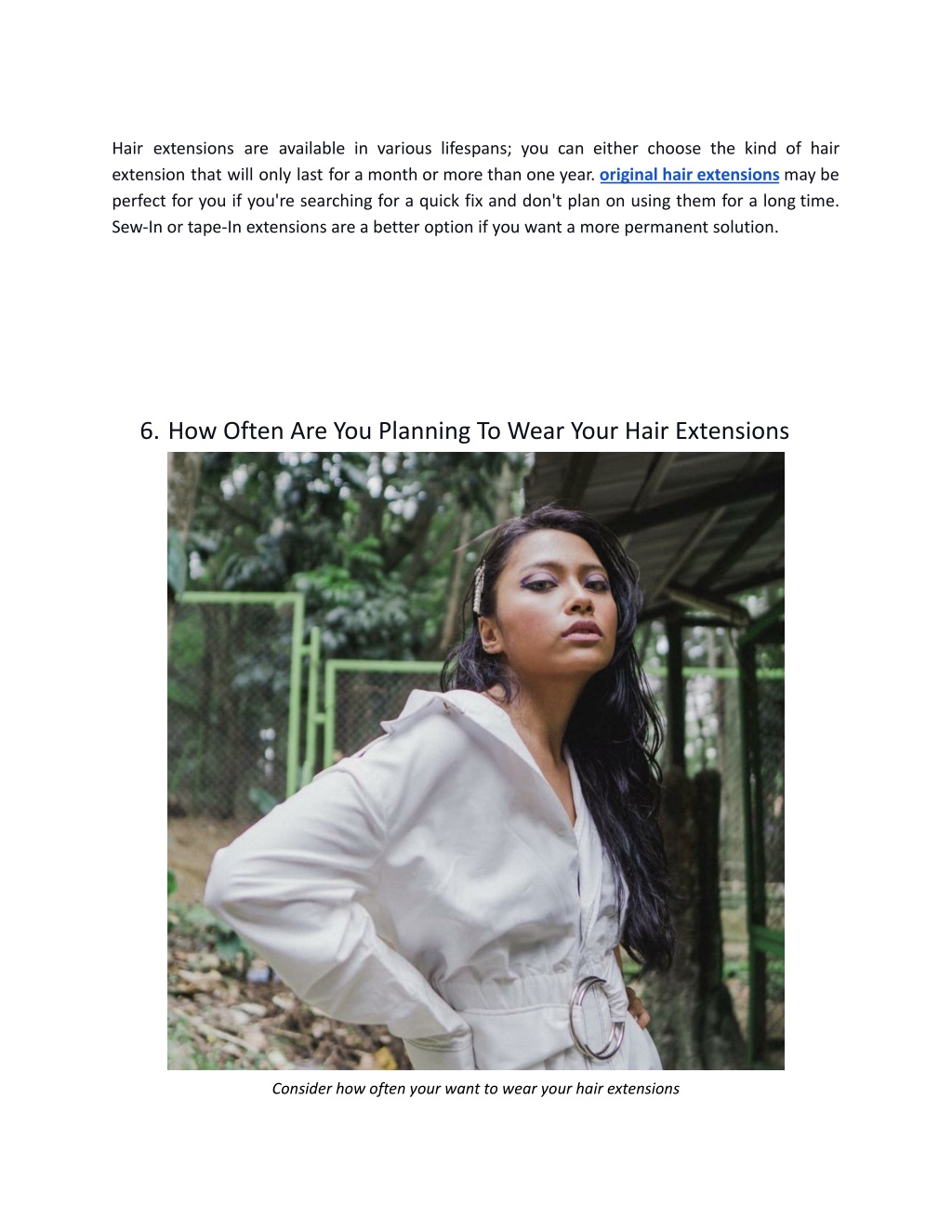 Hair extensions are available in various lifespans; you can either choose the kind of hair extension that will only last for a month or more than one year. original hair extensions may be perfect for you if you're searching for a quick fix and don't plan on using them for a long time. Sew-In or tape-In extensions are a better option if you want a more permanent solution.

6. How Often Are You Planning To Wear Your Hair Extensions

Consider how often your want to wear your hair extensions